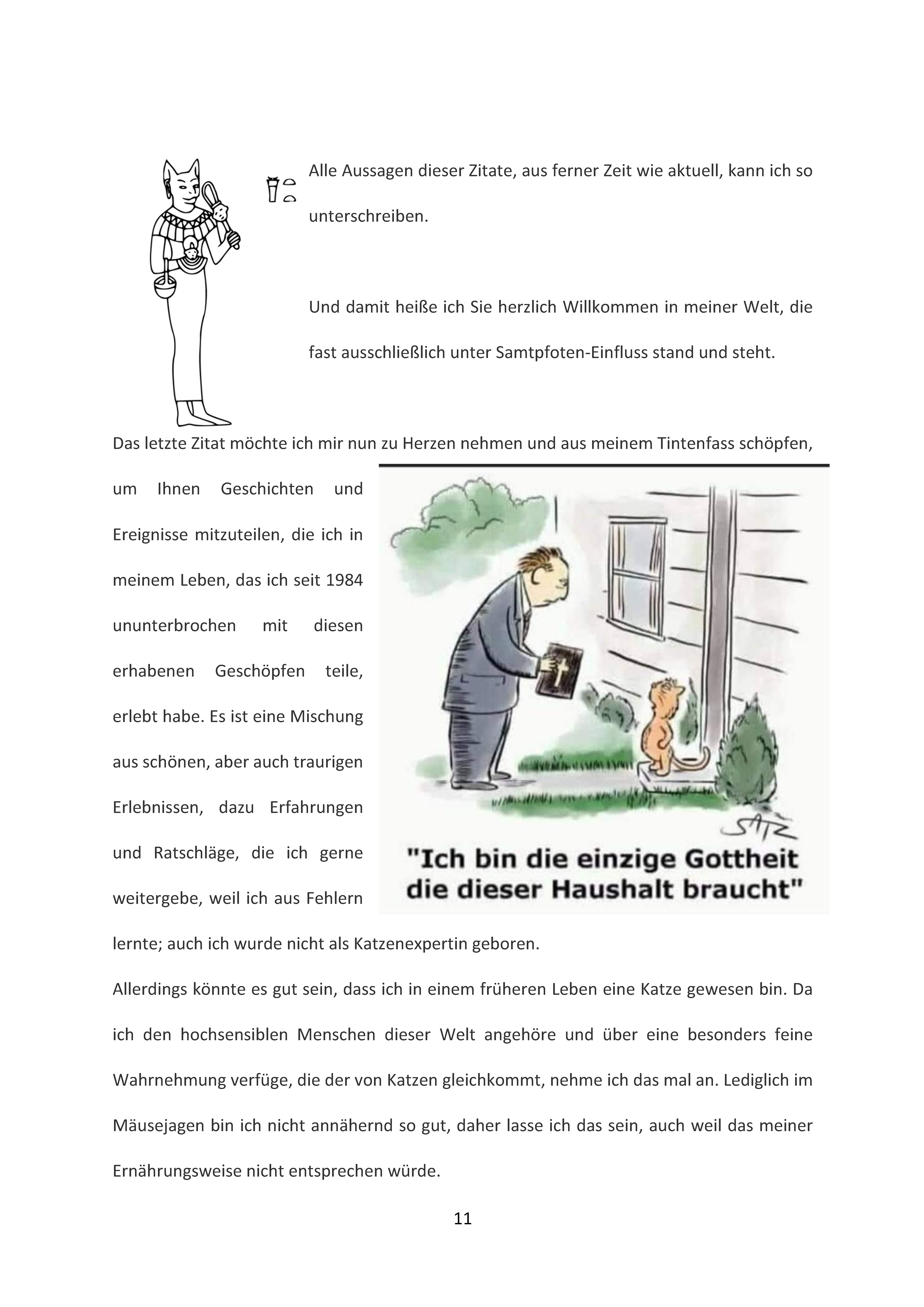 Alle Aussagen dieser Zitate, aus ferner Zeit wie aktuell, kann ich so unterschreiben.

Und damit heiße ich Sie herzlich Willkommen in meiner Welt, die fast ausschließlich unter Samtpfoten-Einfluss stand und steht.

Das letzte Zitat möchte ich mir nun zu Herzen nehmen und aus meinem Tintenfass schöpfen, um Ihnen Geschichten und Ereignisse mitzuteilen, die ich in meinem Leben, das ich seit 1984 ununterbrochen mit diesen erhabenen Geschöpfen teile, erlebt habe. Es ist eine Mischung aus schönen, aber auch traurigen Erlebnissen, dazu Erfahrungen und Ratschläge, die ich gerne weitergebe, weil ich aus Fehlern lernte; auch ich wurde nicht als Katzenexpertin geboren.

SATZ

"Ich bin die einzige Gottheit die dieser Haushalt braucht"

Allerdings könnte es gut sein, dass ich in einem früheren Leben eine Katze gewesen bin. Da ich den hochsensiblen Menschen dieser Welt angehöre und über eine besonders feine Wahrnehmung verfüge, die der von Katzen gleichkommt, nehme ich das mal an. Lediglich im Mäusejagen bin ich nicht annähernd so gut, daher lasse ich das sein, auch weil das meiner Ernährungsweise nicht entsprechen würde.

11